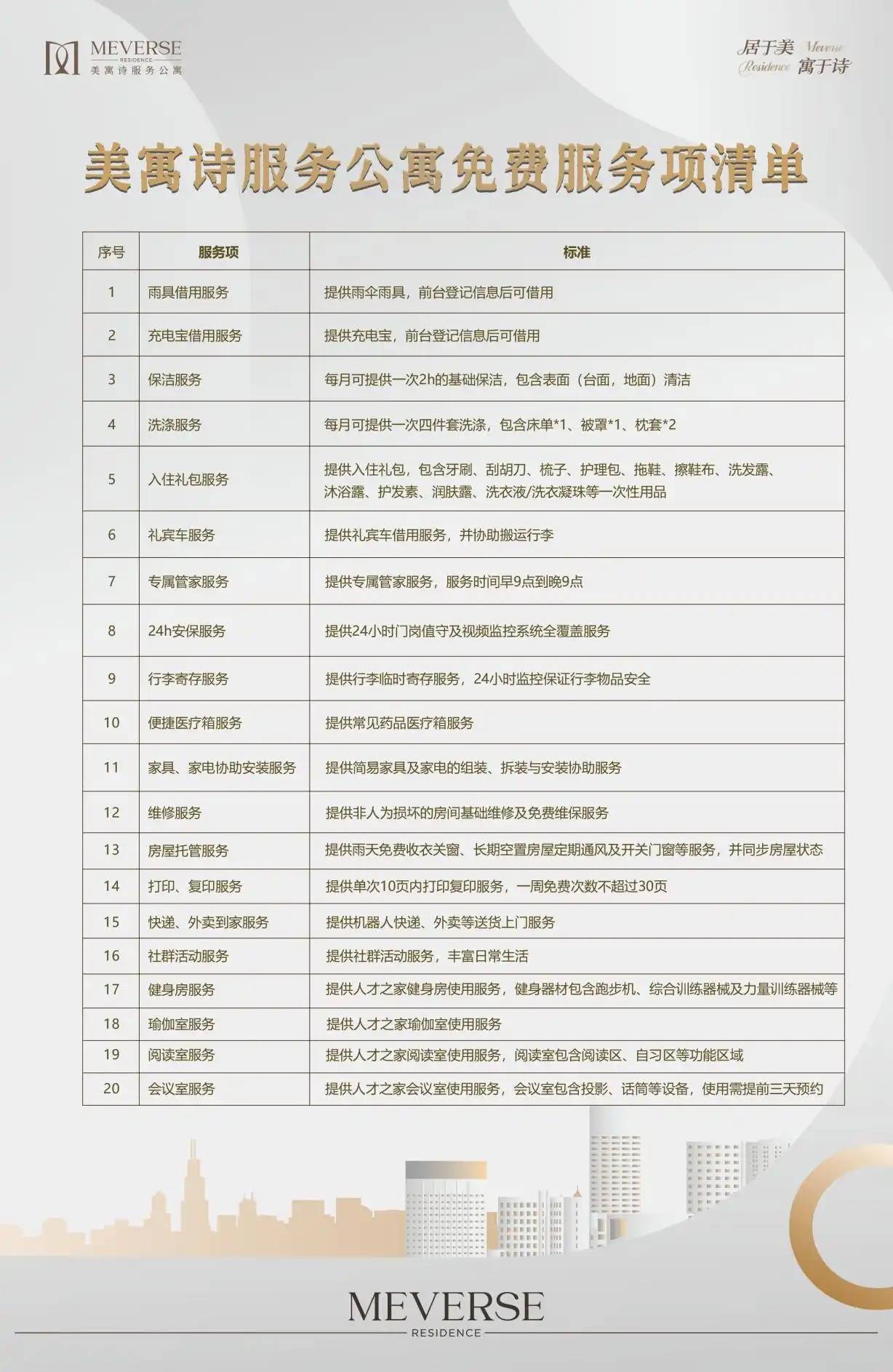 MEVERSE
RESIDENCE
美寓诗服务公寓

居于美 Meverse
Residence 寓于诗

美寓诗服务公寓免费服务项清单

| 序号 | 服务项 | 标准 |
|---|---|---|
| 1 | 雨具借用服务 | 提供雨伞雨具，前台登记信息后可借用 |
| 2 | 充电宝借用服务 | 提供充电宝，前台登记信息后可借用 |
| 3 | 保洁服务 | 每月可提供一次2h的基础保洁，包含表面（台面，地面）清洁 |
| 4 | 洗涤服务 | 每月可提供一次四件套洗涤，包含床单*1、被罩*1、枕套*2 |
| 5 | 入住礼包服务 | 提供入住礼包，包含牙刷、刮胡刀、梳子、护理包、拖鞋、擦鞋布、洗发露、沐浴露、护发素、润肤露、洗衣液/洗衣凝珠等一次性用品 |
| 6 | 礼宾车服务 | 提供礼宾车借用服务，并协助搬运行李 |
| 7 | 专属管家服务 | 提供专属管家服务，服务时间早9点到晚9点 |
| 8 | 24h安保服务 | 提供24小时门岗值守及视频监控系统全覆盖服务 |
| 9 | 行李寄存服务 | 提供行李临时寄存服务，24小时监控保证行李物品安全 |
| 10 | 便捷医疗箱服务 | 提供常见药品医疗箱服务 |
| 11 | 家具、家电协助安装服务 | 提供简易家具及家电的组装、拆装与安装协助服务 |
| 12 | 维修服务 | 提供非人为损坏的房间基础维修及免费维保服务 |
| 13 | 房屋托管服务 | 提供雨天免费收衣关窗、长期空置房屋定期通风及开关门窗等服务，并同步房屋状态 |
| 14 | 打印、复印服务 | 提供单次10页内打印复印服务，一周免费次数不超过30页 |
| 15 | 快递、外卖到家服务 | 提供机器人快递、外卖等送货上门服务 |
| 16 | 社群活动服务 | 提供社群活动服务，丰富日常生活 |
| 17 | 健身房服务 | 提供人才之家健身房使用服务，健身器材包含跑步机、综合训练器械及力量训练器械等 |
| 18 | 瑜伽室服务 | 提供人才之家瑜伽室使用服务 |
| 19 | 阅读室服务 | 提供人才之家阅读室使用服务，阅读室包含阅读区、自习区等功能区域 |
| 20 | 会议室服务 | 提供人才之家会议室使用服务，会议室包含投影、话筒等设备，使用需提前三天预约 |

MEVERSE
RESIDENCE